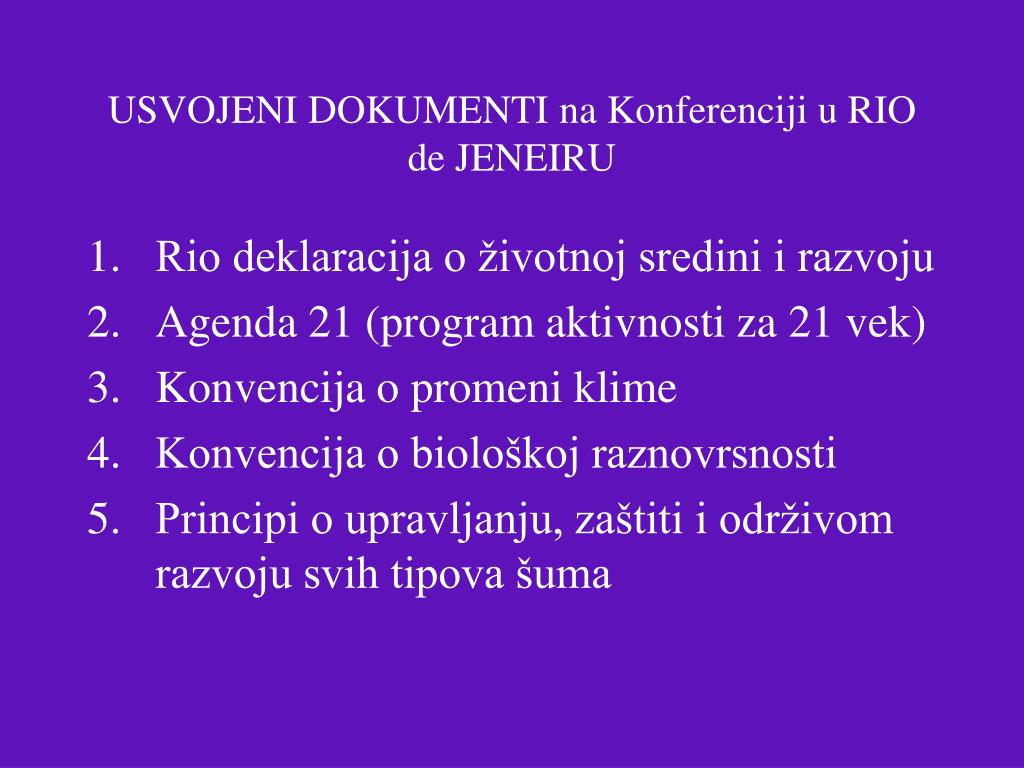 USVOJENI DOKUMENTI na Konferenciji u RIO de JENEIRU

1. Rio deklaracija o životnoj sredini i razvoju
2. Agenda 21 (program aktivnosti za 21 vek)
3. Konvencija o promeni klime
4. Konvencija o biološkoj raznovrsnosti
5. Principi o upravljanju, zaštiti i održivom razvoju svih tipova šuma